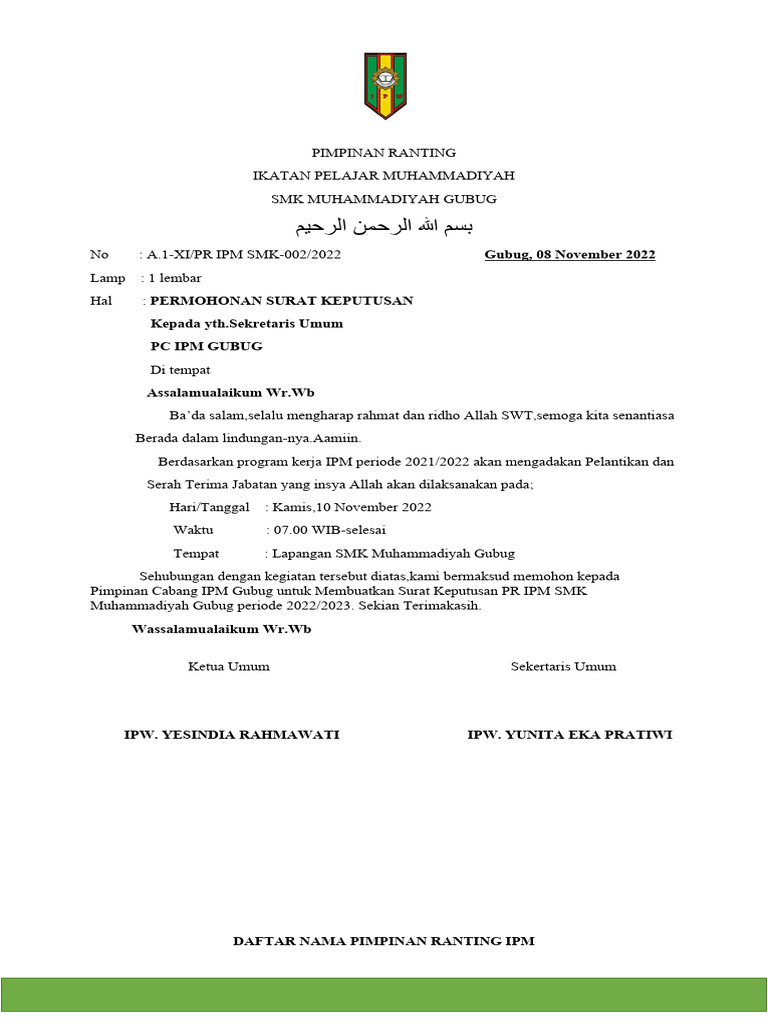 PIMPINAN RANTING
IKATAN PELAJAR MUHAMMADIYAH
SMK MUHAMMADIYAH GUBUG
بسم الله الرحمن الرحيم

No : A.1-XI/PR IPM SMK-002/2022 Gubug, 08 November 2022

Lamp : 1 lembar

Hal : PERMOHONAN SURAT KEPUTUSAN

Kepada yth.Sekretaris Umum

PC IPM GUBUG

Di tempat

Assalamualaikum Wr.Wb

Ba'da salam,selalu mengharap rahmat dan ridho Allah SWT,semoga kita senantiasa Berada dalam lindungan-nya.Aamiin.

Berdasarkan program kerja IPM periode 2021/2022 akan mengadakan Pelantikan dan Serah Terima Jabatan yang insya Allah akan dilaksanakan pada;

Hari/Tanggal : Kamis,10 November 2022

Waktu : 07.00 WIB-selesai

Tempat : Lapangan SMK Muhammadiyah Gubug

Sehubungan dengan kegiatan tersebut diatas,kami bermaksud memohon kepada Pimpinan Cabang IPM Gubug untuk Membuatkan Surat Keputusan PR IPM SMK Muhammadiyah Gubug periode 2022/2023. Sekian Terimakasih.

Wassalamualaikum Wr.Wb

Ketua Umum Sekertaris Umum

IPW. YESINDIA RAHMAWATI IPW. YUNITA EKA PRATIWI

DAFTAR NAMA PIMPINAN RANTING IPM